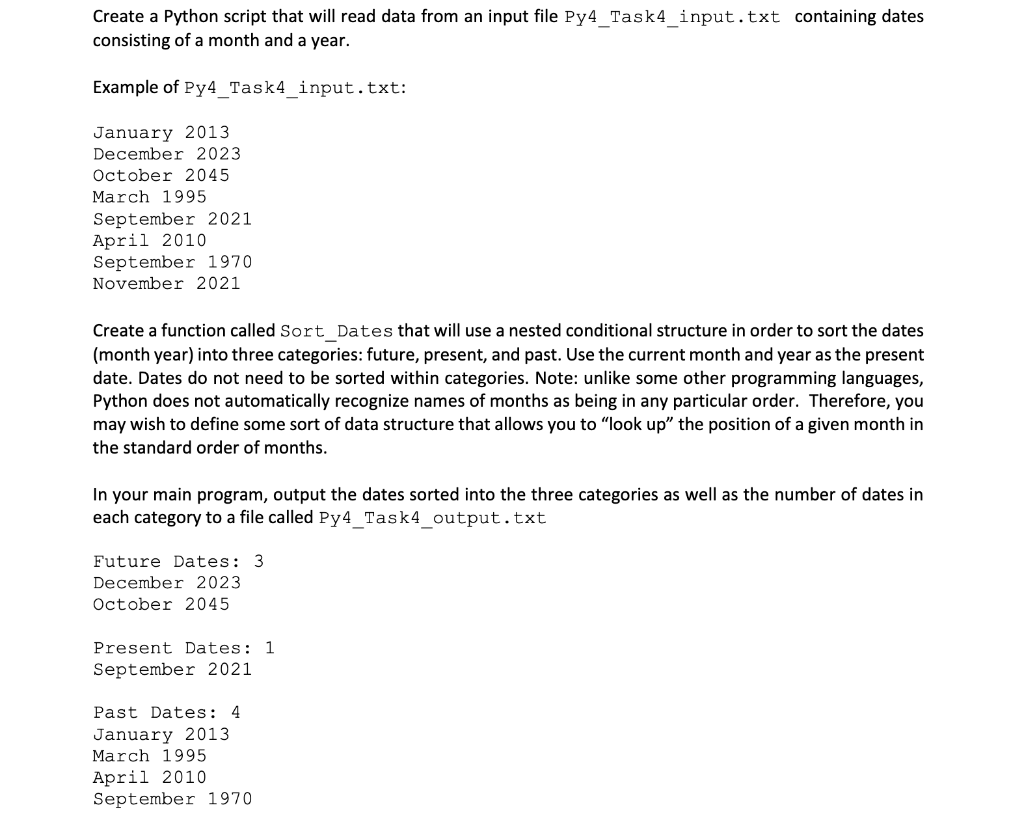 Create a Python script that will read data from an input file Py4_Task4_input.txt containing dates consisting of a month and a year.

Example of Py4_Task4_input.txt:

January 2013
December 2023
October 2045
March 1995
September 2021
April 2010
September 1970
November 2021

Create a function called Sort_Dates that will use a nested conditional structure in order to sort the dates (month year) into three categories: future, present, and past. Use the current month and year as the present date. Dates do not need to be sorted within categories. Note: unlike some other programming languages, Python does not automatically recognize names of months as being in any particular order. Therefore, you may wish to define some sort of data structure that allows you to "look up" the position of a given month in the standard order of months.

In your main program, output the dates sorted into the three categories as well as the number of dates in each category to a file called Py4_Task4_output.txt

Future Dates: 3
December 2023
October 2045

Present Dates: 1
September 2021

Past Dates: 4
January 2013
March 1995
April 2010
September 1970